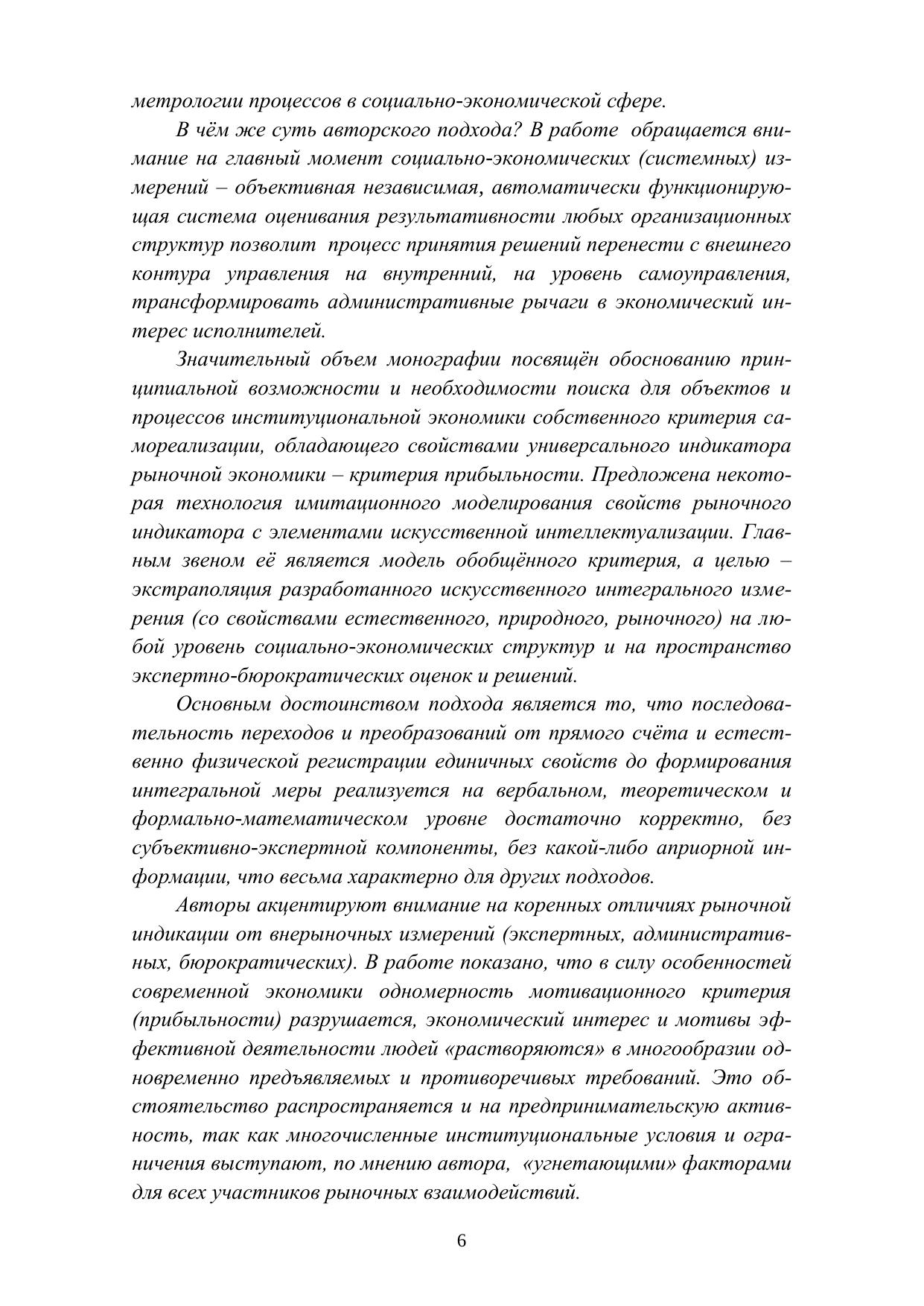 метрологии процессов в социально-экономической сфере.

В чём же суть авторского подхода? В работе обращается внимание на главный момент социально-экономических (системных) измерений – объективная независимая, автоматически функционирующая система оценивания результативности любых организационных структур позволит процесс принятия решений перенести с внешнего контура управления на внутренний, на уровень самоуправления, трансформировать административные рычаги в экономический интерес исполнителей.

Значительный объем монографии посвящён обоснованию принципиальной возможности и необходимости поиска для объектов и процессов институциональной экономики собственного критерия самореализации, обладающего свойствами универсального индикатора рыночной экономики – критерия прибыльности. Предложена некоторая технология имитационного моделирования свойств рыночного индикатора с элементами искусственной интеллектуализации. Главным звеном её является модель обобщённого критерия, а целью – экстраполяция разработанного искусственного интегрального измерения (со свойствами естественного, природного, рыночного) на любой уровень социально-экономических структур и на пространство экспертно-бюрократических оценок и решений.

Основным достоинством подхода является то, что последовательность переходов и преобразований от прямого счёта и естественно физической регистрации единичных свойств до формирования интегральной меры реализуется на вербальном, теоретическом и формально-математическом уровне достаточно корректно, без субъективно-экспертной компоненты, без какой-либо априорной информации, что весьма характерно для других подходов.

Авторы акцентируют внимание на коренных отличиях рыночной индикации от внерыночных измерений (экспертных, административных, бюрократических). В работе показано, что в силу особенностей современной экономики одномерность мотивационного критерия (прибыльности) разрушается, экономический интерес и мотивы эффективной деятельности людей «растворяются» в многообразии одновременно предъявляемых и противоречивых требований. Это обстоятельство распространяется и на предпринимательскую активность, так как многочисленные институциональные условия и ограничения выступают, по мнению автора, «угнетающими» факторами для всех участников рыночных взаимодействий.

6